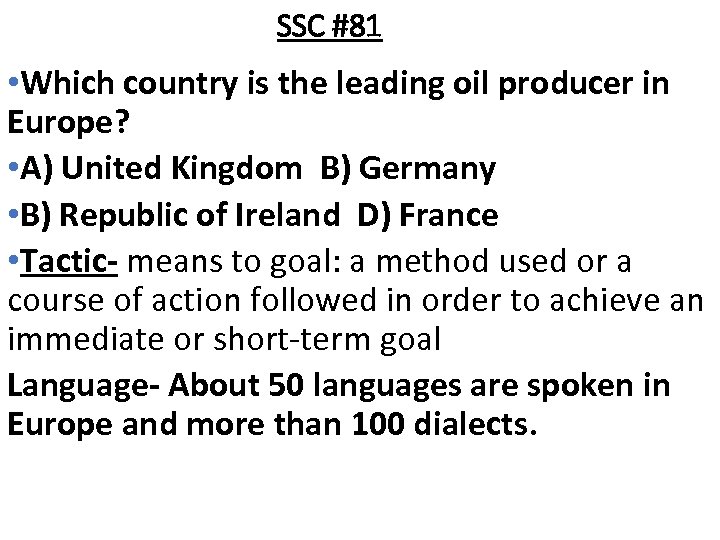 SSC #81

•Which country is the leading oil producer in Europe?

•A) United Kingdom B) Germany

•B) Republic of Ireland D) France

•Tactic- means to goal: a method used or a course of action followed in order to achieve an immediate or short-term goal

Language- About 50 languages are spoken in Europe and more than 100 dialects.